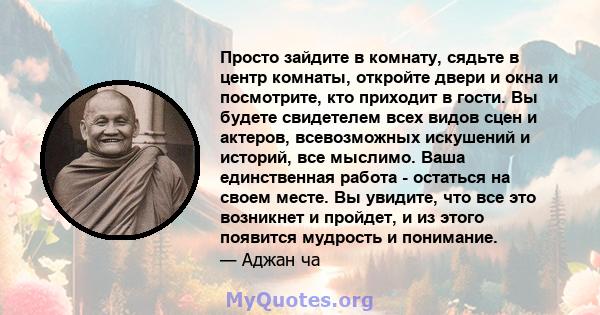 Просто зайдите в комнату, сядьте в центр комнаты, откройте двери и окна и посмотрите, кто приходит в гости. Вы будете свидетелем всех видов сцен и актеров, всевозможных искушений и историй, все мыслимо. Ваша единственная работа - остаться на своем месте. Вы увидите, что все это возникнет и пройдет, и из этого появится мудрость и понимание.
— Аджан ча

MyQuotes.org